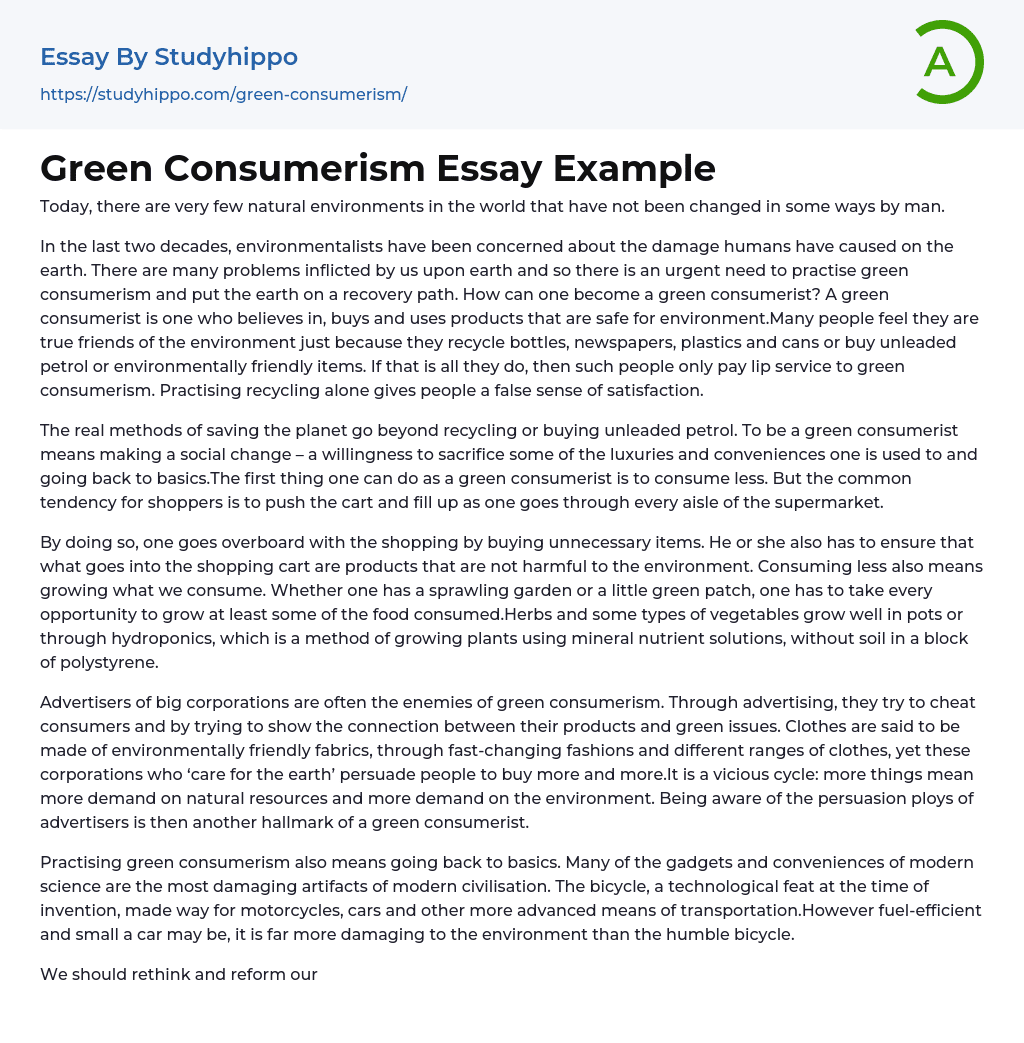 Essay By Studyhippo
https://studyhippo.com/green-consumerism/

A

Green Consumerism Essay Example

Today, there are very few natural environments in the world that have not been changed in some ways by man.

In the last two decades, environmentalists have been concerned about the damage humans have caused on the earth. There are many problems inflicted by us upon earth and so there is an urgent need to practise green consumerism and put the earth on a recovery path. How can one become a green consumerist? A green consumerist is one who believes in, buys and uses products that are safe for environment.Many people feel they are true friends of the environment just because they recycle bottles, newspapers, plastics and cans or buy unleaded petrol or environmentally friendly items. If that is all they do, then such people only pay lip service to green consumerism. Practising recycling alone gives people a false sense of satisfaction.

The real methods of saving the planet go beyond recycling or buying unleaded petrol. To be a green consumerist means making a social change – a willingness to sacrifice some of the luxuries and conveniences one is used to and going back to basics.The first thing one can do as a green consumerist is to consume less. But the common tendency for shoppers is to push the cart and fill up as one goes through every aisle of the supermarket.

By doing so, one goes overboard with the shopping by buying unnecessary items. He or she also has to ensure that what goes into the shopping cart are products that are not harmful to the environment. Consuming less also means growing what we consume. Whether one has a sprawling garden or a little green patch, one has to take every opportunity to grow at least some of the food consumed.Herbs and some types of vegetables grow well in pots or through hydroponics, which is a method of growing plants using mineral nutrient solutions, without soil in a block of polystyrene.

Advertisers of big corporations are often the enemies of green consumerism. Through advertising, they try to cheat consumers and by trying to show the connection between their products and green issues. Clothes are said to be made of environmentally friendly fabrics, through fast-changing fashions and different ranges of clothes, yet these corporations who ‘care for the earth’ persuade people to buy more and more.It is a vicious cycle: more things mean more demand on natural resources and more demand on the environment. Being aware of the persuasion ploys of advertisers is then another hallmark of a green consumerist.

Practising green consumerism also means going back to basics. Many of the gadgets and conveniences of modern science are the most damaging artifacts of modern civilisation. The bicycle, a technological feat at the time of invention, made way for motorcycles, cars and other more advanced means of transportation.However fuel-efficient and small a car may be, it is far more damaging to the environment than the humble bicycle.

We should rethink and reform our